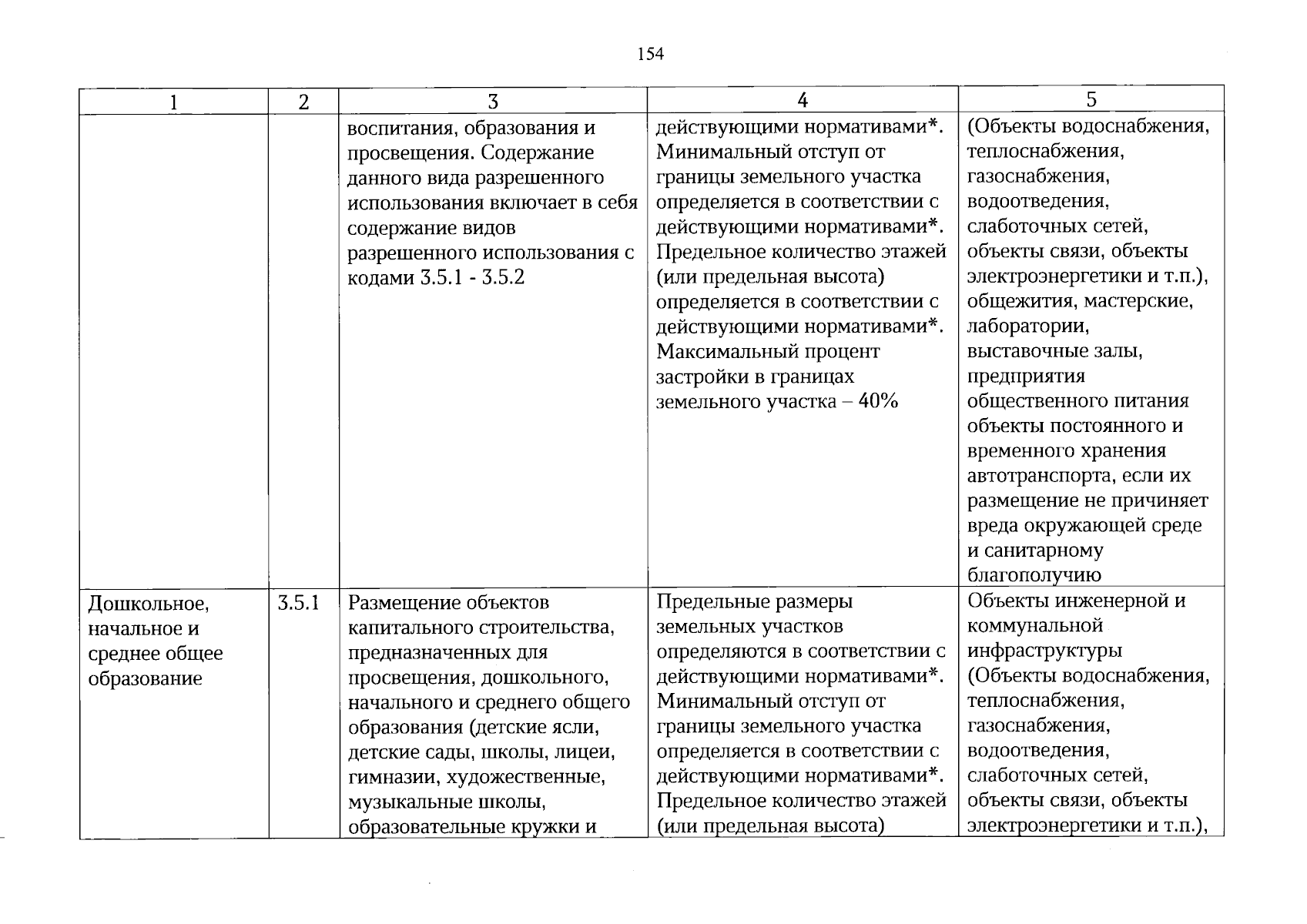 154

| 1 | 2 | 3 | 4 | 5 |
|---|---|---|---|---|
|  |  | воспитания, образования и просвещения. Содержание данного вида разрешенного использования включает в себя содержание видов разрешенного использования с кодами 3.5.1 - 3.5.2 | действующими нормативами*. Минимальный отступ от границы земельного участка определяется в соответствии с действующими нормативами*. Предельное количество этажей (или предельная высота) определяется в соответствии с действующими нормативами*. Максимальный процент застройки в границах земельного участка – 40% | (Объекты водоснабжения, теплоснабжения, газоснабжения, водоотведения, слаботочных сетей, объекты связи, объекты электроэнергетики и т.п.), общежития, мастерские, лаборатории, выставочные залы, предприятия общественного питания объекты постоянного и временного хранения автотранспорта, если их размещение не причиняет вреда окружающей среде и санитарному благополучию |
| Дошкольное, начальное и среднее общее образование | 3.5.1 | Размещение объектов капитального строительства, предназначенных для просвещения, дошкольного, начального и среднего общего образования (детские ясли, детские сады, школы, лицеи, гимназии, художественные, музыкальные школы, образовательные кружки и | Предельные размеры земельных участков определяются в соответствии с действующими нормативами*. Минимальный отступ от границы земельного участка определяется в соответствии с действующими нормативами*. Предельное количество этажей (или предельная высота) | Объекты инженерной и коммунальной инфраструктуры (Объекты водоснабжения, теплоснабжения, газоснабжения, водоотведения, слаботочных сетей, объекты связи, объекты электроэнергетики и т.п.), |